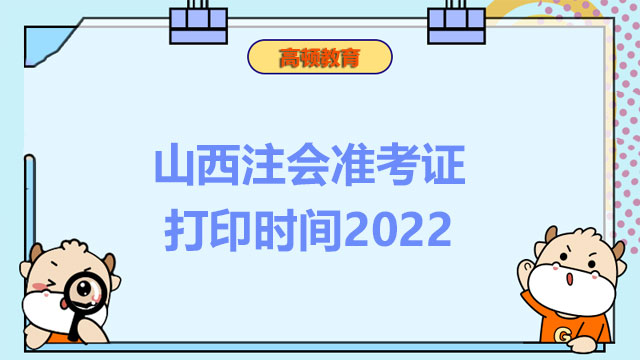 高顿教育

山西注会准考证打印时间2022

G